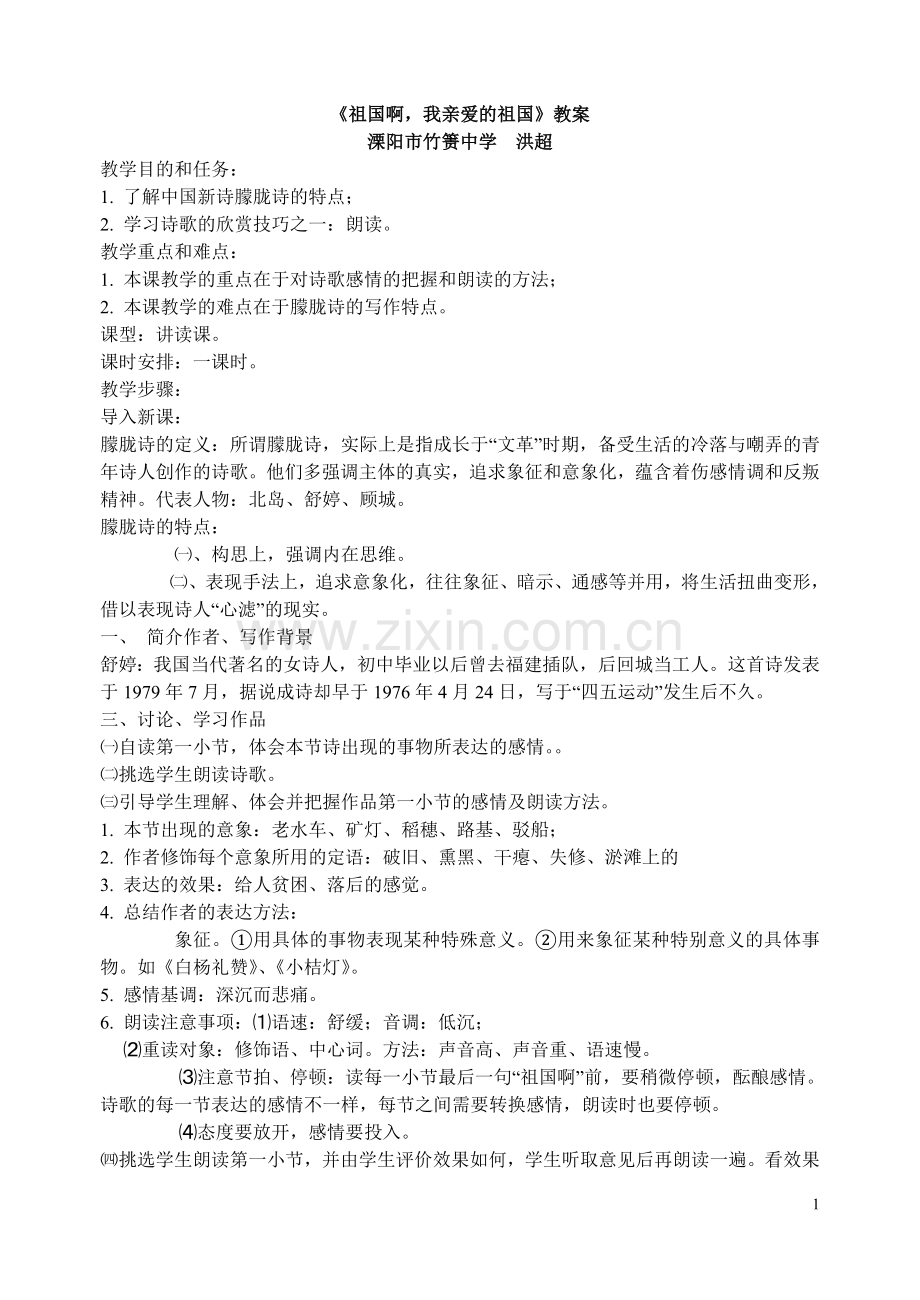 《祖国啊，我亲爱的祖国》教案
溧阳市竹箦中学　洪超

教学目的和任务：
1. 了解中国新诗朦胧诗的特点；
2. 学习诗歌的欣赏技巧之一：朗读。
教学重点和难点：
1. 本课教学的重点在于对诗歌感情的把握和朗读的方法；
2. 本课教学的难点在于朦胧诗的写作特点。
课型：讲读课。
课时安排：一课时。
教学步骤：
导入新课：
朦胧诗的定义：所谓朦胧诗，实际上是指成长于“文革”时期，备受生活的冷落与嘲弄的青年诗人创作的诗歌。他们多强调主体的真实，追求象征和意象化，蕴含着伤感情调和反叛精神。代表人物：北岛、舒婷、顾城。
朦胧诗的特点：
㈠、构思上，强调内在思维。
㈡、表现手法上，追求意象化，往往象征、暗示、通感等并用，将生活扭曲变形，借以表现诗人“心滤”的现实。
一、　简介作者、写作背景
舒婷：我国当代著名的女诗人，初中毕业以后曾去福建插队，后回城当工人。这首诗发表于 1979 年 7 月，据说成诗却早于 1976 年 4 月 24 日，写于“四五运动”发生后不久。
三、讨论、学习作品
㈠自读第一小节，体会本节诗出现的事物所表达的感情。。
㈡挑选学生朗读诗歌。
㈢引导学生理解、体会并把握作品第一小节的感情及朗读方法。
1. 本节出现的意象：老水车、矿灯、稻穗、路基、驳船；
2. 作者修饰每个意象所用的定语：破旧、熏黑、干瘪、失修、淤滩上的
3. 表达的效果：给人贫困、落后的感觉。
4. 总结作者的表达方法：
象征。①用具体的事物表现某种特殊意义。②用来象征某种特别意义的具体事物。如《白杨礼赞》、《小桔灯》。
5. 感情基调：深沉而悲痛。
6. 朗读注意事项：⑴语速：舒缓；音调：低沉；
⑵重读对象：修饰语、中心词。方法：声音高、声音重、语速慢。
⑶注意节拍、停顿：读每一小节最后一句“祖国啊”前，要稍微停顿，酝酿感情。诗歌的每一节表达的感情不一样，每节之间需要转换感情，朗读时也要停顿。
⑷态度要放开，感情要投入。
㈣挑选学生朗读第一小节，并由学生评价效果如何，学生听取意见后再朗读一遍。看效果

www.zixin.com.cn

1